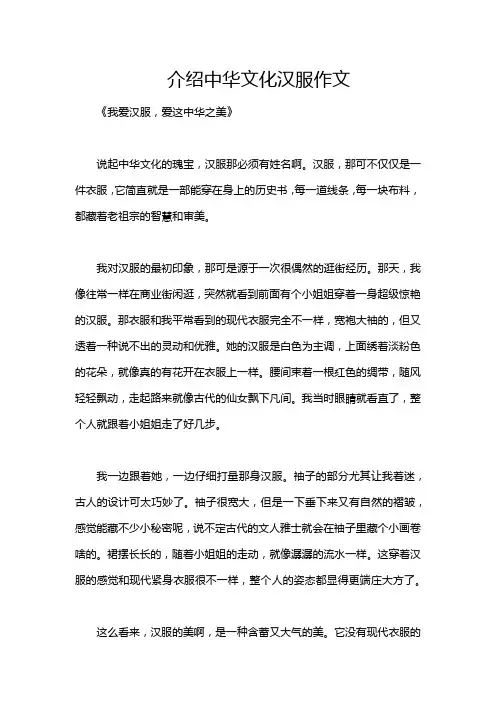 介绍中华文化汉服作文

《我爱汉服，爱这中华之美》

说起中华文化的瑰宝，汉服那必须有姓名啊。汉服，那可不仅仅是一件衣服，它简直就是一部能穿在身上的历史书，每一道线条，每一块布料，都藏着老祖宗的智慧和审美。

我对汉服的最初印象，那可是源于一次很偶然的逛街经历。那天，我像往常一样在商业街闲逛，突然就看到前面有个小姐姐穿着一身超级惊艳的汉服。那衣服和我平常看到的现代衣服完全不一样，宽袍大袖的，但又透着一种说不出的灵动和优雅。她的汉服是白色为主调，上面绣着淡粉色的花朵，就像真的有花开在衣服上一样。腰间束着一根红色的绸带，随风轻轻飘动，走起路来就像古代的仙女飘下凡间。我当时眼睛就看直了，整个人就跟着小姐姐走了好几步。

我一边跟着她，一边仔细打量那身汉服。袖子的部分尤其让我着迷，古人的设计可太巧妙了。袖子很宽大，但是一下垂下来又有自然的褶皱，感觉能藏不少小秘密呢，说不定古代的文人雅士就会在袖子里藏个小画卷啥的。裙摆长长的，随着小姐姐的走动，就像潺潺的流水一样。这穿着汉服的感觉和现代紧身衣服很不一样，整个人的姿态都显得更端庄大方了。

这么看来，汉服的美啊，是一种含蓄又大气的美。它没有现代衣服的